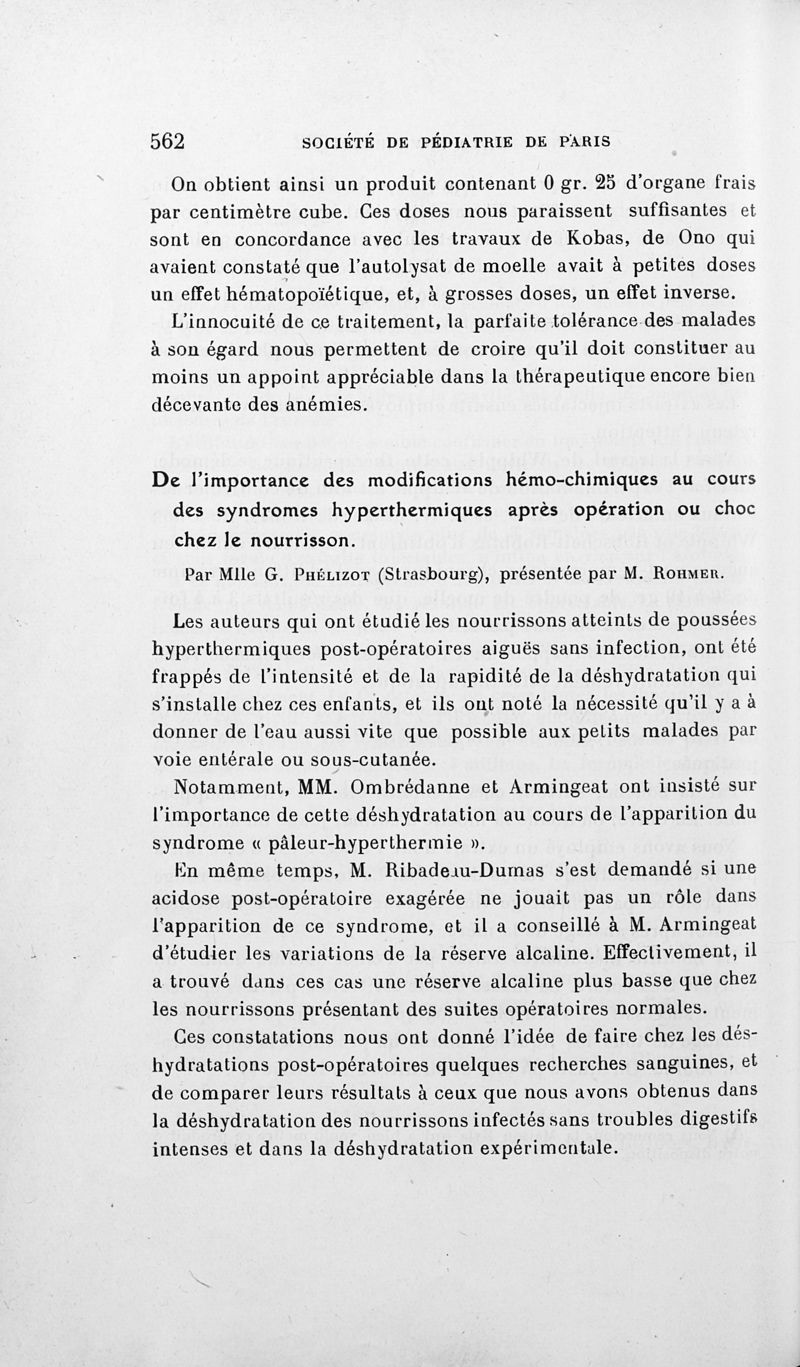 562 SOCIÉTÉ DE PÉDIATRIE DE PARIS

On obtient ainsi un produit contenant 0 gr. 25 d'organe frais par centimètre cube. Ces doses nous paraissent suffisantes et sont en concordance avec les travaux de Kobas, de Ono qui avaient constaté que l'autolysat de moelle avait à petites doses un effet hématopoïétique, et, à grosses doses, un effet inverse.

L'innocuité de ce traitement, la parfaite tolérance des malades à son égard nous permettent de croire qu'il doit constituer au moins un appoint appréciable dans la thérapeutique encore bien décevante des anémies.

De l'importance des modifications hémo-chimiques au cours des syndromes hyperthermiques après opération ou choc chez le nourrisson.

Par Mlle G. Phélizot (Strasbourg), présentée par M. Rohmer.

Les auteurs qui ont étudié les nourrissons atteints de poussées hyperthermiques post-opératoires aiguës sans infection, ont été frappés de l'intensité et de la rapidité de la déshydratation qui s'installe chez ces enfants, et ils ont noté la nécessité qu'il y a à donner de l'eau aussi vite que possible aux petits malades par voie entérale ou sous-cutanée.

Notamment, MM. Ombrédanne et Armingeat ont insisté sur l'importance de cette déshydratation au cours de l'apparition du syndrome « pâleur-hyperthermie ».

En même temps, M. Ribadeau-Dumas s'est demandé si une acidose post-opératoire exagérée ne jouait pas un rôle dans l'apparition de ce syndrome, et il a conseillé à M. Armingeat d'étudier les variations de la réserve alcaline. Effectivement, il a trouvé dans ces cas une réserve alcaline plus basse que chez les nourrissons présentant des suites opératoires normales.

Ces constatations nous ont donné l'idée de faire chez les déshydratations post-opératoires quelques recherches sanguines, et de comparer leurs résultats à ceux que nous avons obtenus dans la déshydratation des nourrissons infectés sans troubles digestifs intenses et dans la déshydratation expérimentale.